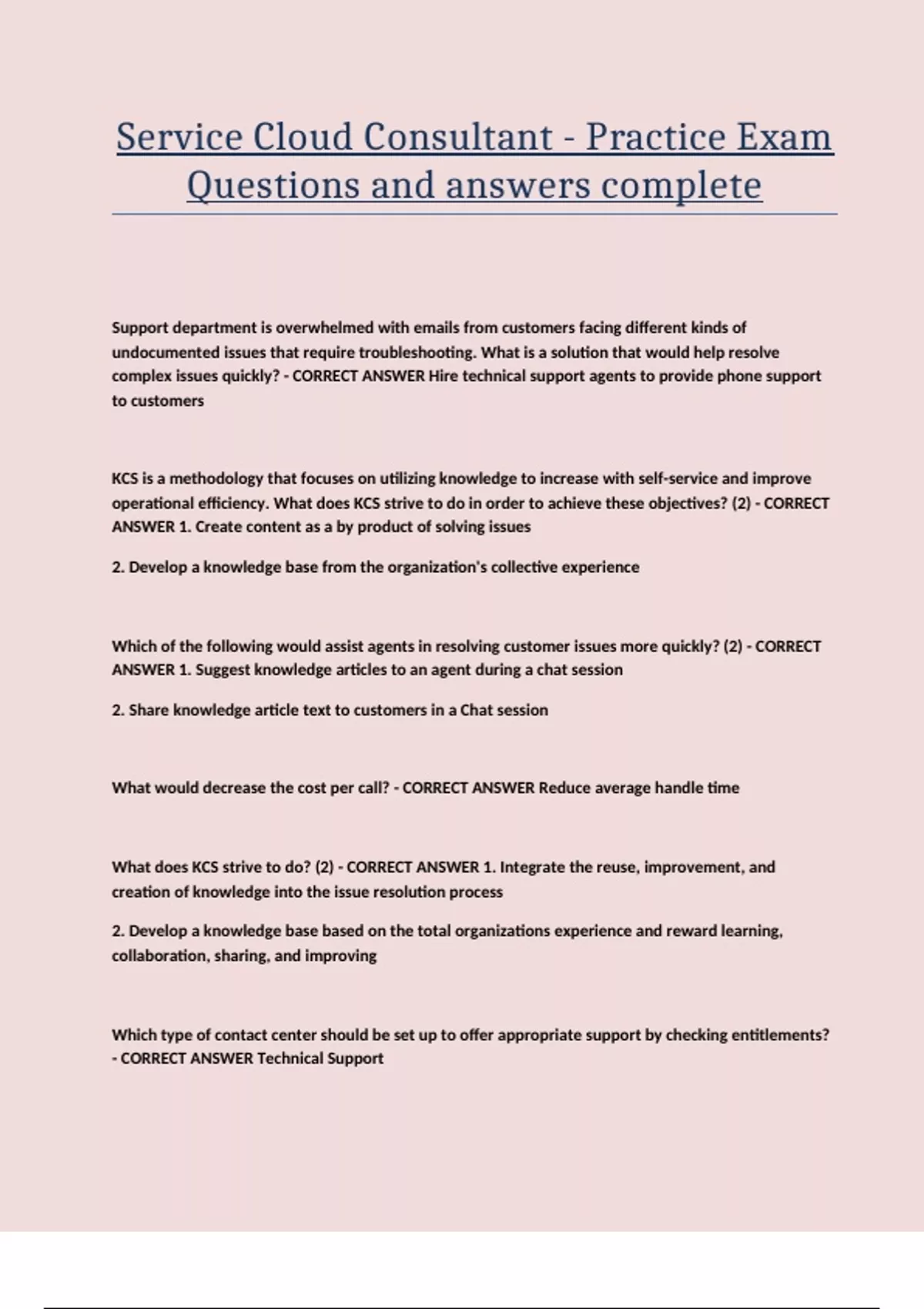 Service Cloud Consultant - Practice Exam Questions and answers complete

Support department is overwhelmed with emails from customers facing different kinds of undocumented issues that require troubleshooting. What is a solution that would help resolve complex issues quickly? - CORRECT ANSWER Hire technical support agents to provide phone support to customers

KCS is a methodology that focuses on utilizing knowledge to increase with self-service and improve operational efficiency. What does KCS strive to do in order to achieve these objectives? (2) - CORRECT ANSWER 1. Create content as a by product of solving issues

2. Develop a knowledge base from the organization's collective experience

Which of the following would assist agents in resolving customer issues more quickly? (2) - CORRECT ANSWER 1. Suggest knowledge articles to an agent during a chat session

2. Share knowledge article text to customers in a Chat session

What would decrease the cost per call? - CORRECT ANSWER Reduce average handle time

What does KCS strive to do? (2) - CORRECT ANSWER 1. Integrate the reuse, improvement, and creation of knowledge into the issue resolution process

2. Develop a knowledge base based on the total organizations experience and reward learning, collaboration, sharing, and improving

Which type of contact center should be set up to offer appropriate support by checking entitlements? - CORRECT ANSWER Technical Support